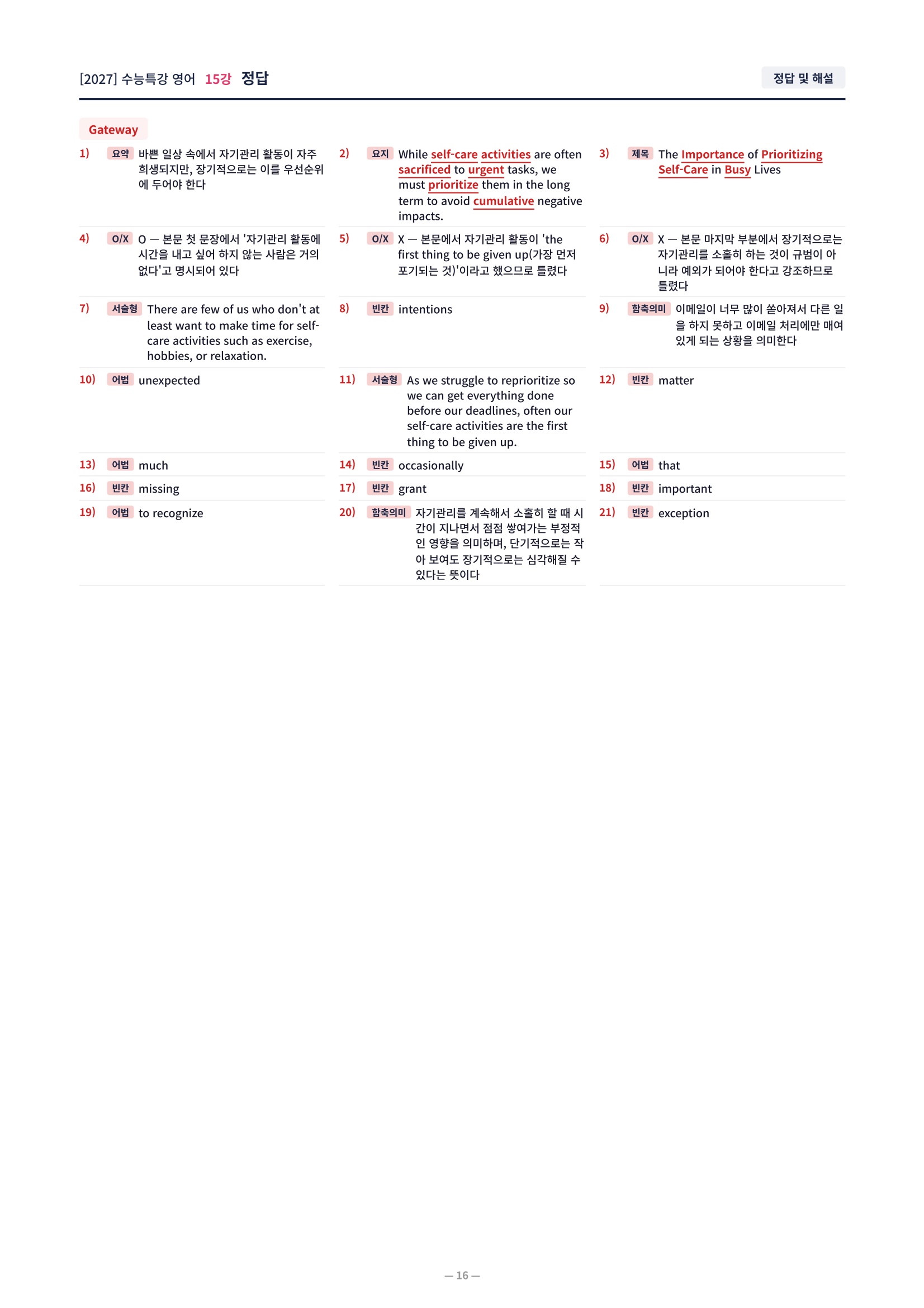 [2027] 수능특강 영어 15강 정답

정답 및 해설

Gateway

1) 요약 바쁜 일상 속에서 자기관리 활동이 자주 희생되지만, 장기적으로는 이를 우선순위에 두어야 한다

2) 요지 While self-care activities are often sacrificed to urgent tasks, we must prioritize them in the long term to avoid cumulative negative impacts.

3) 제목 The Importance of Prioritizing Self-Care in Busy Lives

4) O/X O — 본문 첫 문장에서 '자기관리 활동에 시간을 내고 싶어 하지 않는 사람은 거의 없다'고 명시되어 있다

5) O/X X — 본문에서 자기관리 활동이 'the first thing to be given up(가장 먼저 포기되는 것)'이라고 했으므로 틀렸다

6) O/X X — 본문 마지막 부분에서 장기적으로는 자기관리를 소홀히 하는 것이 규범이 아니라 예외가 되어야 한다고 강조하므로 틀렸다

7) 서술형 There are few of us who don't at least want to make time for self-care activities such as exercise, hobbies, or relaxation.

8) 빈칸 intentions

9) 함축의미 이메일이 너무 많이 쏟아져서 다른 일을 하지 못하고 이메일 처리에만 매여 있게 되는 상황을 의미한다

10) 어법 unexpected

11) 서술형 As we struggle to reprioritize so we can get everything done before our deadlines, often our self-care activities are the first thing to be given up.

12) 빈칸 matter

13) 어법 much

14) 빈칸 occasionally

15) 어법 that

16) 빈칸 missing

17) 빈칸 grant

18) 빈칸 important

19) 어법 to recognize

20) 함축의미 자기관리를 계속해서 소홀히 할 때 시간이 지나면서 점점 쌓여가는 부정적인 영향을 의미하며, 단기적으로는 작아 보여도 장기적으로는 심각해질 수 있다는 뜻이다

21) 빈칸 exception

— 16 —